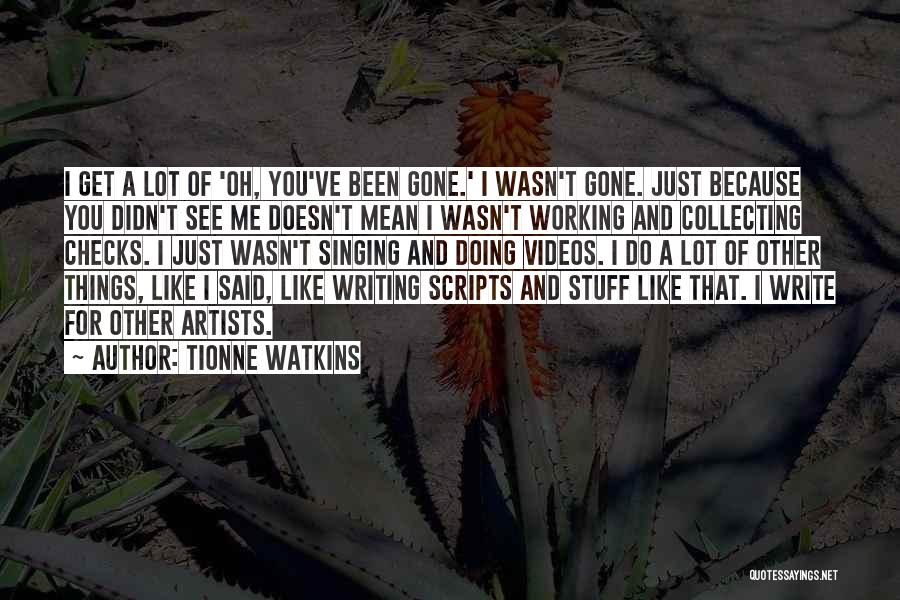 I GET A LOT OF 'OH, YOU'VE BEEN GONE.' I WASN'T GONE. JUST BECAUSE YOU DIDN'T SEE ME DOESN'T MEAN I WASN'T WORKING AND COLLECTING CHECKS. I JUST WASN'T SINGING AND DOING VIDEOS. I DO A LOT OF OTHER THINGS, LIKE I SAID, LIKE WRITING SCRIPTS AND STUFF LIKE THAT. I WRITE FOR OTHER ARTISTS.

~ AUTHOR: TIONNE WATKINS

QUOTESSAYINGS.NET